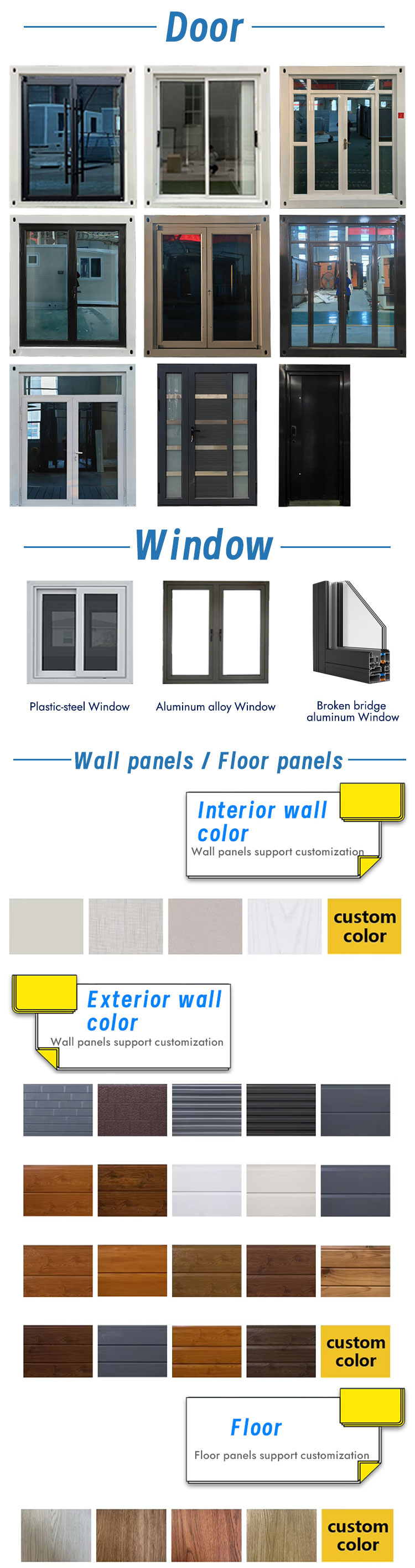 Door

Window

Plastic-steel Window

Aluminum alloy Window

Broken bridge aluminum Window

Wall panels / Floor panels

Interior wall color

Wall panels support customization

custom color

Exterior wall color

Wall panels support customization

custom color

Floor

Floor panels support customization

custom color